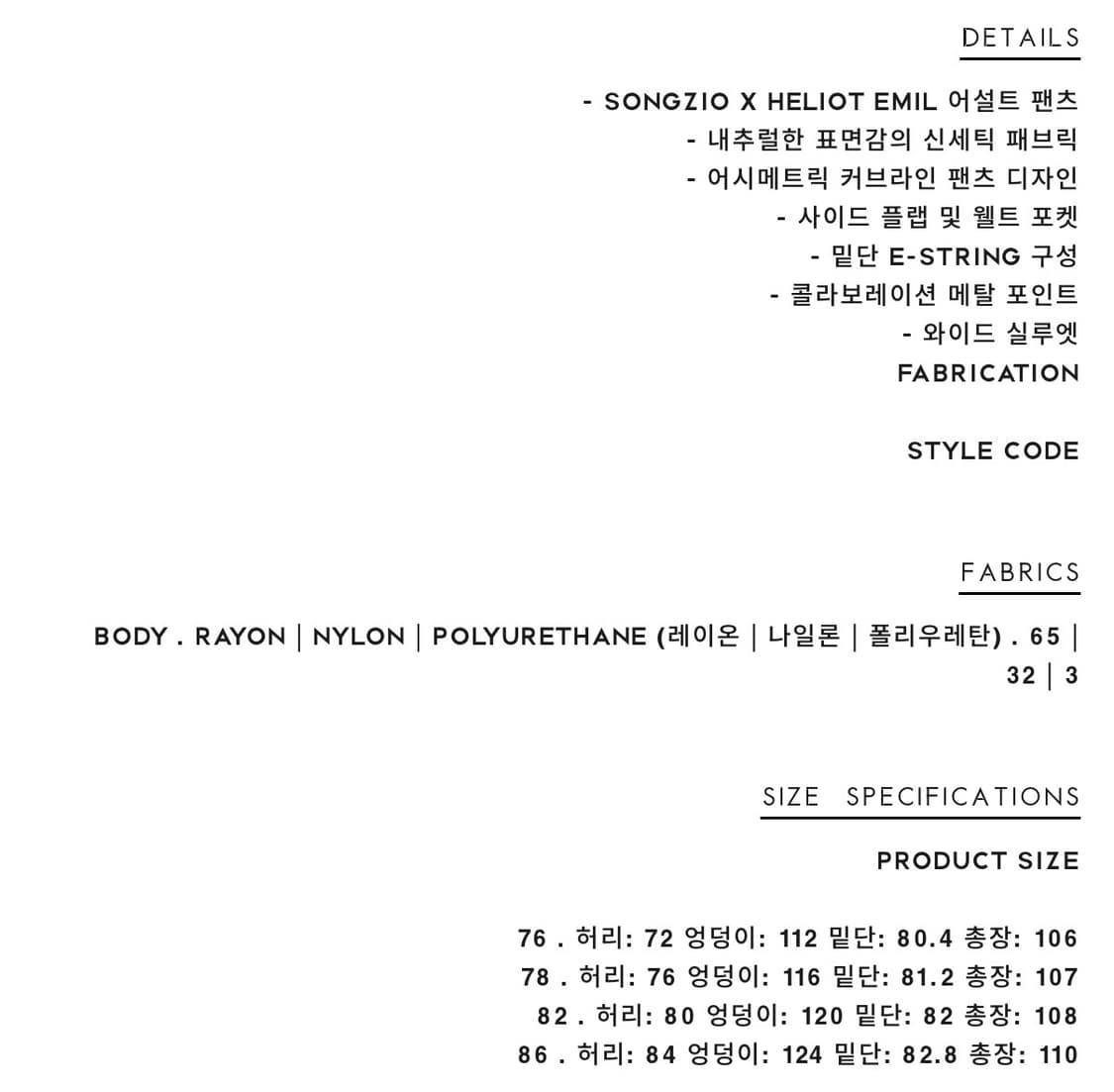 DETAILS

- SONGZIO X HELIOT EMIL 어설트 팬츠
- 내추럴한 표면감의 신세틱 패브릭
- 어시메트릭 커브라인 팬츠 디자인
- 사이드 플랩 및 웰트 포켓
- 밑단 E-STRING 구성
- 콜라보레이션 메탈 포인트
- 와이드 실루엣
FABRICATION

STYLE CODE

FABRICS

BODY . RAYON | NYLON | POLYURETHANE (레이온 | 나일론 | 폴리우레탄) . 65 | 32 | 3

SIZE SPECIFICATIONS

PRODUCT SIZE

76 . 허리: 72 엉덩이: 112 밑단: 80.4 총장: 106
78 . 허리: 76 엉덩이: 116 밑단: 81.2 총장: 107
82 . 허리: 80 엉덩이: 120 밑단: 82 총장: 108
86 . 허리: 84 엉덩이: 124 밑단: 82.8 총장: 110